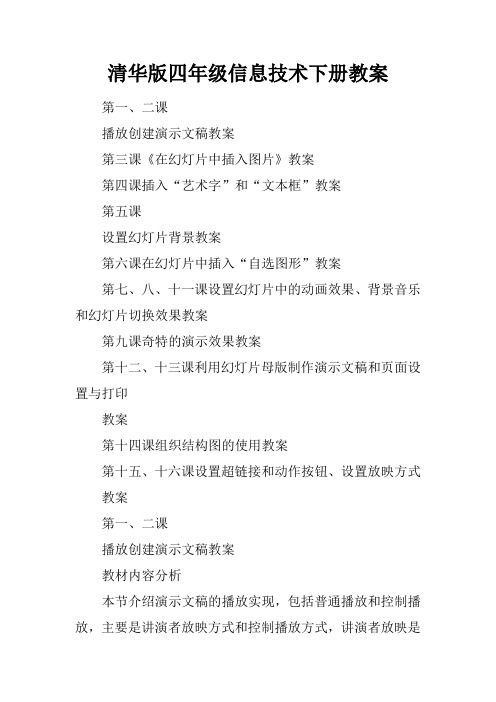 清华版四年级信息技术下册教案

第一、二课

播放创建演示文稿教案

第三课《在幻灯片中插入图片》教案

第四课插入“艺术字”和“文本框”教案

第五课

设置幻灯片背景教案

第六课在幻灯片中插入“自选图形”教案

第七、八、十一课设置幻灯片中的动画效果、背景音乐和幻灯片切换效果教案

第九课奇特的演示效果教案

第十二、十三课利用幻灯片母版制作演示文稿和页面设置与打印

教案

第十四课组织结构图的使用教案

第十五、十六课设置超链接和动作按钮、设置放映方式

教案

第一、二课

播放创建演示文稿教案

教材内容分析

本节介绍演示文稿的播放实现，包括普通播放和控制播放，主要是讲演者放映方式和控制播放方式，讲演者放映是